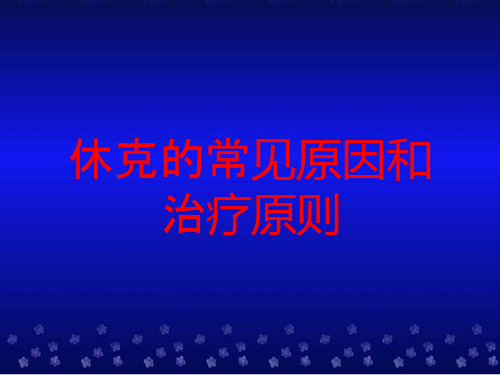 休克的常见原因和治疗原则